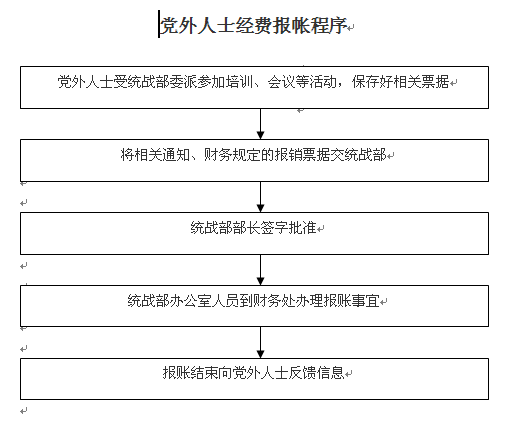 党外人士经费报帐程序

党外人士受统战部委派参加培训、会议等活动，保存好相关票据

将相关通知、财务规定的报销票据交统战部

统战部部长签字批准

统战部办公室人员到财务处办理报账事宜

报账结束向党外人士反馈信息